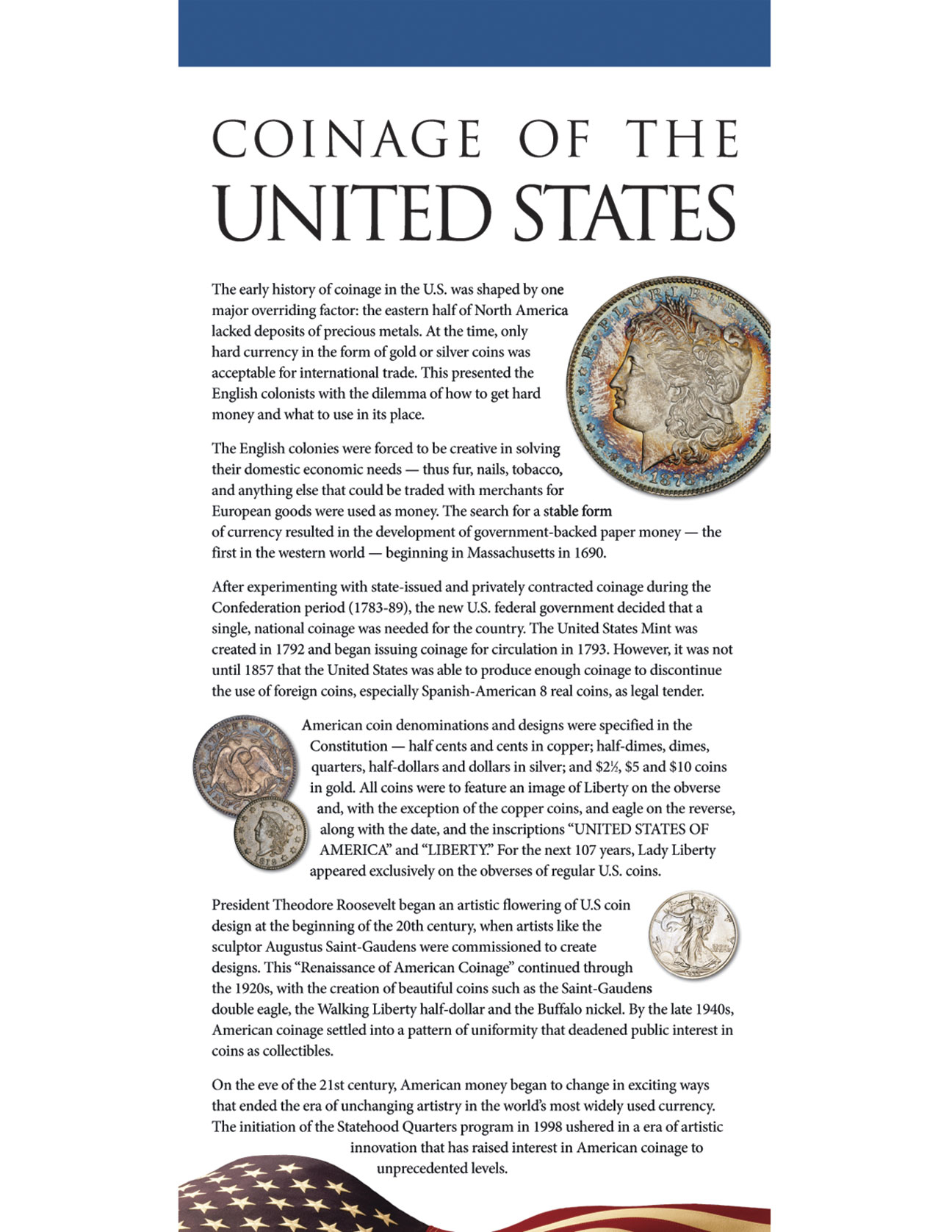 COINAGE OF THE
UNITED STATES

The early history of coinage in the U.S. was shaped by one major overriding factor: the eastern half of North America lacked deposits of precious metals. At the time, only hard currency in the form of gold or silver coins was acceptable for international trade. This presented the English colonists with the dilemma of how to get hard money and what to use in its place.

The English colonies were forced to be creative in solving their domestic economic needs — thus fur, nails, tobacco, and anything else that could be traded with merchants for European goods were used as money. The search for a stable form of currency resulted in the development of government-backed paper money — the first in the western world — beginning in Massachusetts in 1690.

After experimenting with state-issued and privately contracted coinage during the Confederation period (1783-89), the new U.S. federal government decided that a single, national coinage was needed for the country. The United States Mint was created in 1792 and began issuing coinage for circulation in 1793. However, it was not until 1857 that the United States was able to produce enough coinage to discontinue the use of foreign coins, especially Spanish-American 8 real coins, as legal tender.

American coin denominations and designs were specified in the Constitution — half cents and cents in copper; half-dimes, dimes, quarters, half-dollars and dollars in silver; and $2½, $5 and $10 coins in gold. All coins were to feature an image of Liberty on the obverse and, with the exception of the copper coins, and eagle on the reverse, along with the date, and the inscriptions "UNITED STATES OF AMERICA" and "LIBERTY." For the next 107 years, Lady Liberty appeared exclusively on the obverses of regular U.S. coins.

President Theodore Roosevelt began an artistic flowering of U.S coin design at the beginning of the 20th century, when artists like the sculptor Augustus Saint-Gaudens were commissioned to create designs. This "Renaissance of American Coinage" continued through the 1920s, with the creation of beautiful coins such as the Saint-Gaudens double eagle, the Walking Liberty half-dollar and the Buffalo nickel. By the late 1940s, American coinage settled into a pattern of uniformity that deadened public interest in coins as collectibles.

On the eve of the 21st century, American money began to change in exciting ways that ended the era of unchanging artistry in the world's most widely used currency. The initiation of the Statehood Quarters program in 1998 ushered in a era of artistic innovation that has raised interest in American coinage to unprecedented levels.